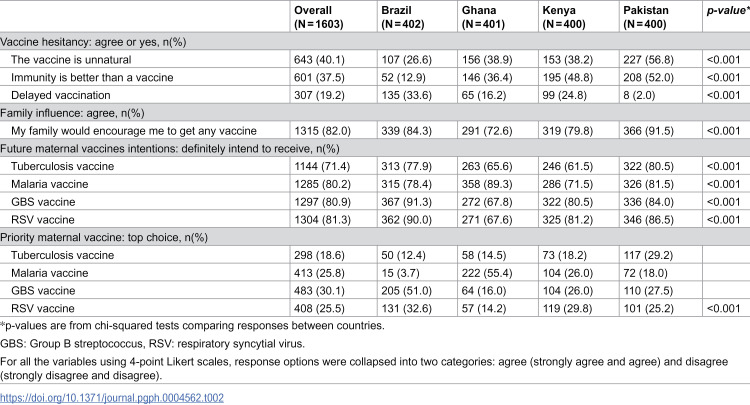 |  | Overall (N = 1603) | Brazil (N = 402) | Ghana (N = 401) | Kenya (N = 400) | Pakistan (N = 400) | p-value* |
|---|---|---|---|---|---|---|
| Vaccine hesitancy: agree or yes, n(%) |  |  |  |  |  |  |
| The vaccine is unnatural | 643 (40.1) | 107 (26.6) | 156 (38.9) | 153 (38.2) | 227 (56.8) | <0.001 |
| Immunity is better than a vaccine | 601 (37.5) | 52 (12.9) | 146 (36.4) | 195 (48.8) | 208 (52.0) | <0.001 |
| Delayed vaccination | 307 (19.2) | 135 (33.6) | 65 (16.2) | 99 (24.8) | 8 (2.0) | <0.001 |
| Family influence: agree, n(%) |  |  |  |  |  |  |
| My family would encourage me to get any vaccine | 1315 (82.0) | 339 (84.3) | 291 (72.6) | 319 (79.8) | 366 (91.5) | <0.001 |
| Future maternal vaccines intentions: definitely intend to receive, n(%) |  |  |  |  |  |  |
| Tuberculosis vaccine | 1144 (71.4) | 313 (77.9) | 263 (65.6) | 246 (61.5) | 322 (80.5) | <0.001 |
| Malaria vaccine | 1285 (80.2) | 315 (78.4) | 358 (89.3) | 286 (71.5) | 326 (81.5) | <0.001 |
| GBS vaccine | 1297 (80.9) | 367 (91.3) | 272 (67.8) | 322 (80.5) | 336 (84.0) | <0.001 |
| RSV vaccine | 1304 (81.3) | 362 (90.0) | 271 (67.6) | 325 (81.2) | 346 (86.5) | <0.001 |
| Priority maternal vaccine: top choice, n(%) |  |  |  |  |  |  |
| Tuberculosis vaccine | 298 (18.6) | 50 (12.4) | 58 (14.5) | 73 (18.2) | 117 (29.2) |  |
| Malaria vaccine | 413 (25.8) | 15 (3.7) | 222 (55.4) | 104 (26.0) | 72 (18.0) |  |
| GBS vaccine | 483 (30.1) | 205 (51.0) | 64 (16.0) | 104 (26.0) | 110 (27.5) |  |
| RSV vaccine | 408 (25.5) | 131 (32.6) | 57 (14.2) | 119 (29.8) | 101 (25.2) | <0.001 |

*p-values are from chi-squared tests comparing responses between countries.

GBS: Group B streptococcus, RSV: respiratory syncytial virus.

For all the variables using 4-point Likert scales, response options were collapsed into two categories: agree (strongly agree and agree) and disagree (strongly disagree and disagree).

https://doi.org/10.1371/journal.pgph.0004562.t002